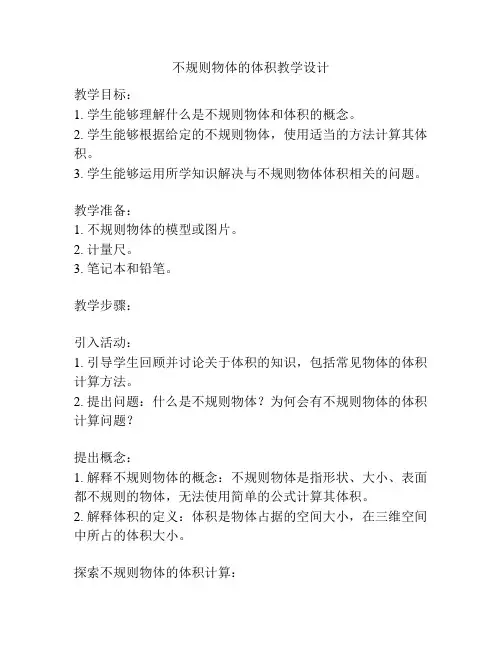 不规则物体的体积教学设计

教学目标：
1. 学生能够理解什么是不规则物体和体积的概念。
2. 学生能够根据给定的不规则物体，使用适当的方法计算其体积。
3. 学生能够运用所学知识解决与不规则物体体积相关的问题。

教学准备：
1. 不规则物体的模型或图片。
2. 计量尺。
3. 笔记本和铅笔。

教学步骤：

引入活动：
1. 引导学生回顾并讨论关于体积的知识，包括常见物体的体积计算方法。
2. 提出问题：什么是不规则物体？为何会有不规则物体的体积计算问题？

提出概念：
1. 解释不规则物体的概念：不规则物体是指形状、大小、表面都不规则的物体，无法使用简单的公式计算其体积。
2. 解释体积的定义：体积是物体占据的空间大小，在三维空间中所占的体积大小。

探索不规则物体的体积计算：